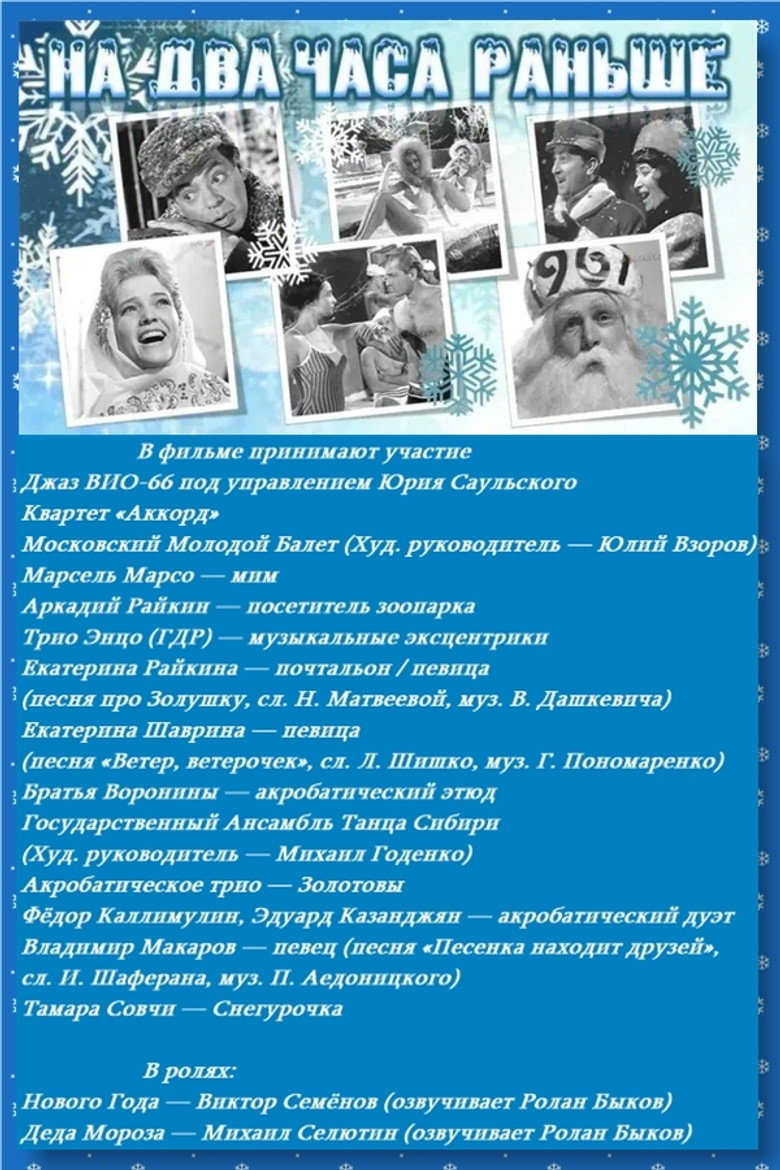 НА ДВА ЧАСА РАНЬШЕ

В фильме принимают участие

Джаз ВИО-66 под управлением Юрия Саульского

Квартет «Аккорд»

Московский Молодой Балет (Худ. руководитель — Юлий Взоров)

Марсель Марсо — мим

Аркадий Райкин — посетитель зоопарка

Трио Энцо (ГДР) — музыкальные эксцентрики

Екатерина Райкина — почтальон / певица

(песня про Золушку, сл. Н. Матвеевой, муз. В. Дашкевича)

Екатерина Шаврина — певица

(песня «Ветер, ветерочек», сл. Л. Шишко, муз. Г. Пономаренко)

Братья Воронины — акробатический этюд

Государственный Ансамбль Танца Сибири

(Худ. руководитель — Михаил Годенко)

Акробатическое трио — Золотовы

Фёдор Каллимулин, Эдуард Казанджян — акробатический дуэт

Владимир Макаров — певец (песня «Песенка находит друзей»,

сл. И. Шаферана, муз. П. Аедоницкого)

Тамара Совчи — Снегурочка

В ролях:

Нового Года — Виктор Семёнов (озвучивает Ролан Быков)

Деда Мороза — Михаил Селютин (озвучивает Ролан Быков)